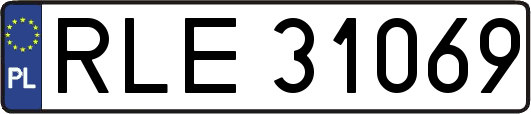 PL
RLE 31069